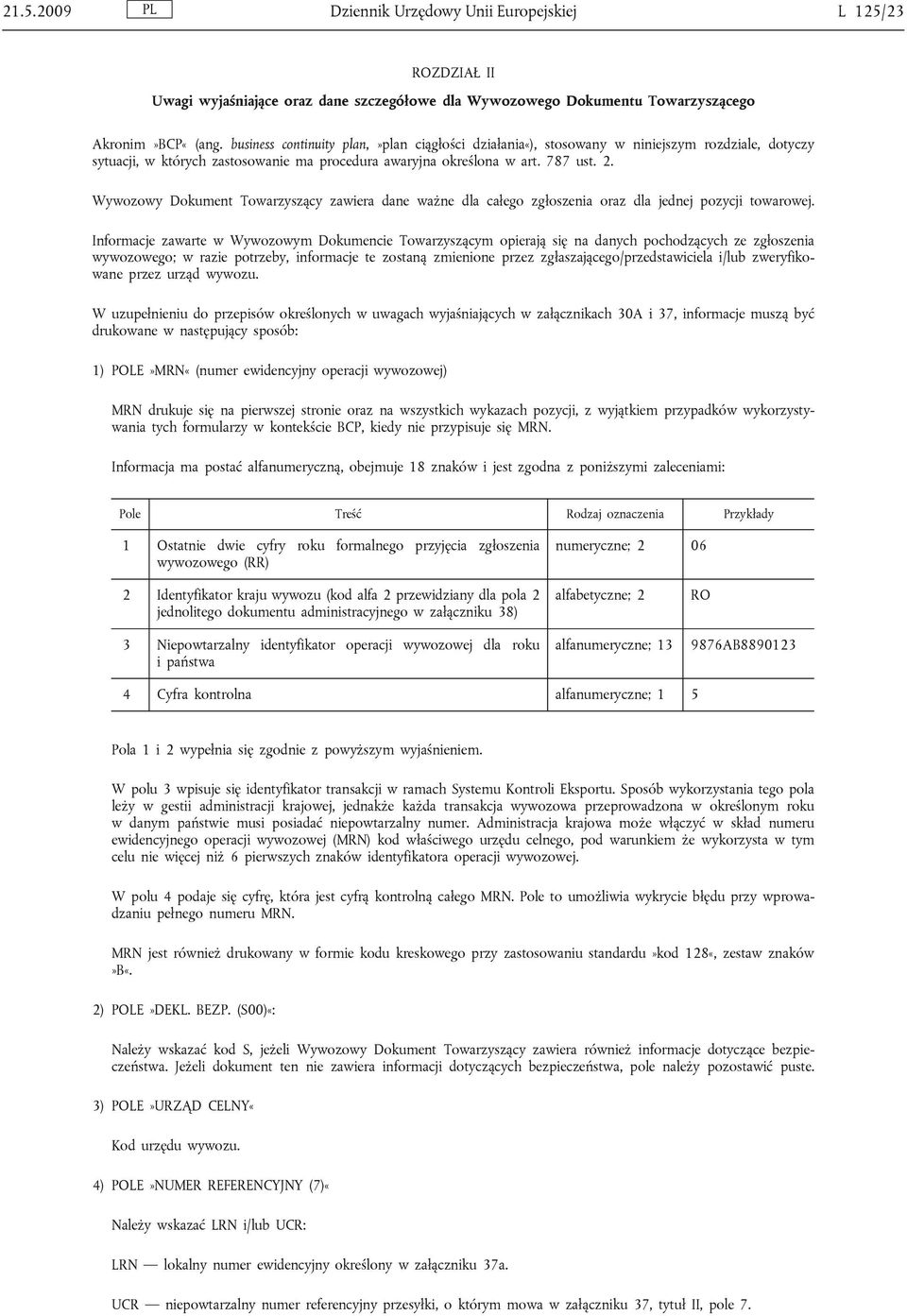 21.5.2009 PL Dziennik Urzędowy Unii Europejskiej L 125/23

ROZDZIAŁ II

Uwagi wyjaśniające oraz dane szczegółowe dla Wywozowego Dokumentu Towarzyszącego

Akronim »BCP« (ang. business continuity plan, »plan ciągłości działania«), stosowany w niniejszym rozdziale, dotyczy sytuacji, w których zastosowanie ma procedura awaryjna określona w art. 787 ust. 2.

Wywozowy Dokument Towarzyszący zawiera dane ważne dla całego zgłoszenia oraz dla jednej pozycji towarowej.

Informacje zawarte w Wywozowym Dokumencie Towarzyszącym opierają się na danych pochodzących ze zgłoszenia wywozowego; w razie potrzeby, informacje te zostaną zmienione przez zgłaszającego/przedstawiciela i/lub zweryfikowane przez urząd wywozu.

W uzupełnieniu do przepisów określonych w uwagach wyjaśniających w załącznikach 30A i 37, informacje muszą być drukowane w następujący sposób:

1) POLE »MRN« (numer ewidencyjny operacji wywozowej)

MRN drukuje się na pierwszej stronie oraz na wszystkich wykazach pozycji, z wyjątkiem przypadków wykorzystywania tych formularzy w kontekście BCP, kiedy nie przypisuje się MRN.

Informacja ma postać alfanumeryczną, obejmuje 18 znaków i jest zgodna z poniższymi zaleceniami:

| Pole | Treść | Rodzaj oznaczenia | Przykłady |
|---|---|---|---|
| 1 | Ostatnie dwie cyfry roku formalnego przyjęcia zgłoszenia wywozowego (RR) | numeryczne; 2 | 06 |
| 2 | Identyfikator kraju wywozu (kod alfa 2 przewidziany dla pola 2 jednolitego dokumentu administracyjnego w załączniku 38) | alfabetyczne; 2 | RO |
| 3 | Niepowtarzalny identyfikator operacji wywozowej dla roku i państwa | alfanumeryczne; 13 | 9876AB8890123 |
| 4 | Cyfra kontrolna | alfanumeryczne; 1 | 5 |

Pola 1 i 2 wypełnia się zgodnie z powyższym wyjaśnieniem.

W polu 3 wpisuje się identyfikator transakcji w ramach Systemu Kontroli Eksportu. Sposób wykorzystania tego pola leży w gestii administracji krajowej, jednakże każda transakcja wywozowa przeprowadzona w określonym roku w danym państwie musi posiadać niepowtarzalny numer. Administracja krajowa może włączyć w skład numeru ewidencyjnego operacji wywozowej (MRN) kod właściwego urzędu celnego, pod warunkiem że wykorzysta w tym celu nie więcej niż 6 pierwszych znaków identyfikatora operacji wywozowej.

W polu 4 podaje się cyfrę, która jest cyfrą kontrolną całego MRN. Pole to umożliwia wykrycie błędu przy wprowadzaniu pełnego numeru MRN.

MRN jest również drukowany w formie kodu kreskowego przy zastosowaniu standardu »kod 128«, zestaw znaków »B«.

2) POLE »DEKL. BEZP. (S00)«:

Należy wskazać kod S, jeżeli Wywozowy Dokument Towarzyszący zawiera również informacje dotyczące bezpieczeństwa. Jeżeli dokument ten nie zawiera informacji dotyczących bezpieczeństwa, pole należy pozostawić puste.

3) POLE »URZĄD CELNY«

Kod urzędu wywozu.

4) POLE »NUMER REFERENCYJNY (7)«

Należy wskazać LRN i/lub UCR:

LRN — lokalny numer ewidencyjny określony w załączniku 37a.

UCR — niepowtarzalny numer referencyjny przesyłki, o którym mowa w załączniku 37, tytuł II, pole 7.